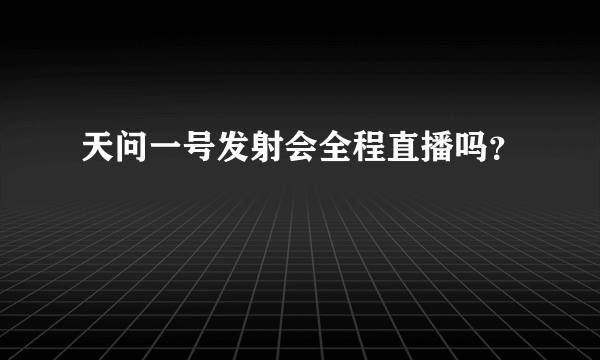 天问一号发射会全程直播吗?